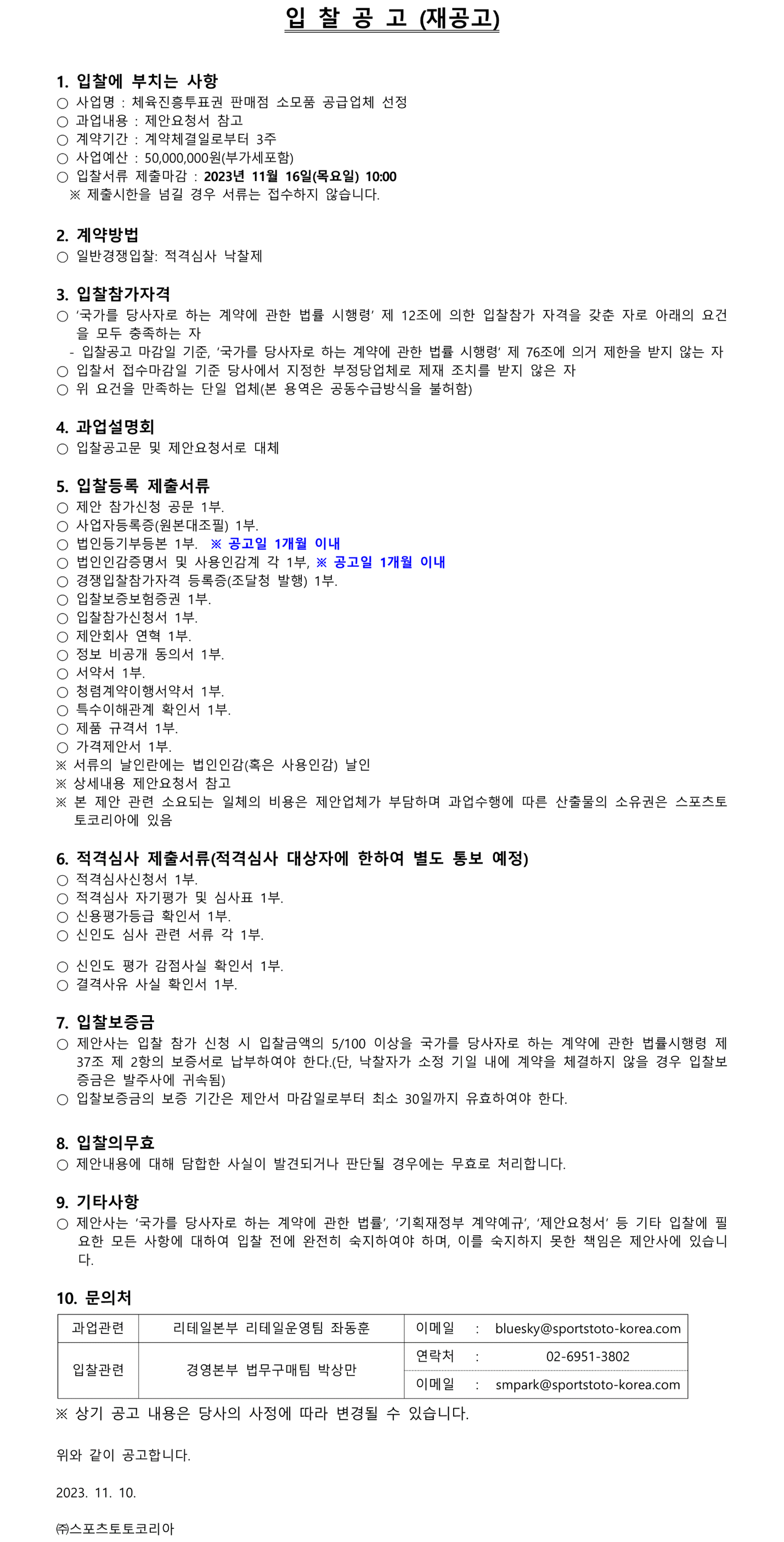 입 찰 공 고 (재공고)

1. 입찰에 부치는 사항
○ 사업명 : 체육진흥투표권 판매점 소모품 공급업체 선정
○ 과업내용 : 제안요청서 참고
○ 계약기간 : 계약체결일로부터 3주
○ 사업예산 : 50,000,000원(부가세포함)
○ 입찰서류 제출마감 : 2023년 11월 16일(목요일) 10:00
※ 제출시한을 넘길 경우 서류는 접수하지 않습니다.

2. 계약방법
○ 일반경쟁입찰: 적격심사 낙찰제

3. 입찰참가자격
○ '국가를 당사자로 하는 계약에 관한 법률 시행령' 제 12조에 의한 입찰참가 자격을 갖춘 자로 아래의 요건을 모두 충족하는 자
- 입찰공고 마감일 기준, '국가를 당사자로 하는 계약에 관한 법률 시행령' 제 76조에 의거 제한을 받지 않는 자
○ 입찰서 접수마감일 기준 당사에서 지정한 부정당업체로 제재 조치를 받지 않은 자
○ 위 요건을 만족하는 단일 업체(본 용역은 공동수급방식을 불허함)

4. 과업설명회
○ 입찰공고문 및 제안요청서로 대체

5. 입찰등록 제출서류
○ 제안 참가신청 공문 1부.
○ 사업자등록증(원본대조필) 1부.
○ 법인등기부등본 1부. ※ 공고일 1개월 이내
○ 법인인감증명서 및 사용인감계 각 1부, ※ 공고일 1개월 이내
○ 경쟁입찰참가자격 등록증(조달청 발행) 1부.
○ 입찰보증보험증권 1부.
○ 입찰참가신청서 1부.
○ 제안회사 연혁 1부.
○ 정보 비공개 동의서 1부.
○ 서약서 1부.
○ 청렴계약이행서약서 1부.
○ 특수이해관계 확인서 1부.
○ 제품 규격서 1부.
○ 가격제안서 1부.
※ 서류의 날인란에는 법인인감(혹은 사용인감) 날인
※ 상세내용 제안요청서 참고
※ 본 제안 관련 소요되는 일체의 비용은 제안업체가 부담하며 과업수행에 따른 산출물의 소유권은 스포츠토토코리아에 있음

6. 적격심사 제출서류(적격심사 대상자에 한하여 별도 통보 예정)
○ 적격심사신청서 1부.
○ 적격심사 자기평가 및 심사표 1부.
○ 신용평가등급 확인서 1부.
○ 신인도 심사 관련 서류 각 1부.

○ 신인도 평가 감점사실 확인서 1부.
○ 결격사유 사실 확인서 1부.

7. 입찰보증금
○ 제안사는 입찰 참가 신청 시 입찰금액의 5/100 이상을 국가를 당사자로 하는 계약에 관한 법률시행령 제37조 제 2항의 보증서로 납부하여야 한다.(단, 낙찰자가 소정 기일 내에 계약을 체결하지 않을 경우 입찰보증금은 발주사에 귀속됨)
○ 입찰보증금의 보증 기간은 제안서 마감일로부터 최소 30일까지 유효하여야 한다.

8. 입찰의무효
○ 제안내용에 대해 담합한 사실이 발견되거나 판단될 경우에는 무효로 처리합니다.

9. 기타사항
○ 제안사는 '국가를 당사자로 하는 계약에 관한 법률', '기획재정부 계약예규', '제안요청서' 등 기타 입찰에 필요한 모든 사항에 대하여 입찰 전에 완전히 숙지하여야 하며, 이를 숙지하지 못한 책임은 제안사에 있습니다.

10. 문의처
| 과업관련 | 리테일본부 리테일운영팀 좌동훈 | 이메일 : bluesky@sportstoto-korea.com |
|---|---|---|
| 입찰관련 | 경영본부 법무구매팀 박상만 | 연락처 : 02-6951-3802 |
| | | 이메일 : smpark@sportstoto-korea.com |

※ 상기 공고 내용은 당사의 사정에 따라 변경될 수 있습니다.

위와 같이 공고합니다.

2023. 11. 10.

㈜스포츠토토코리아